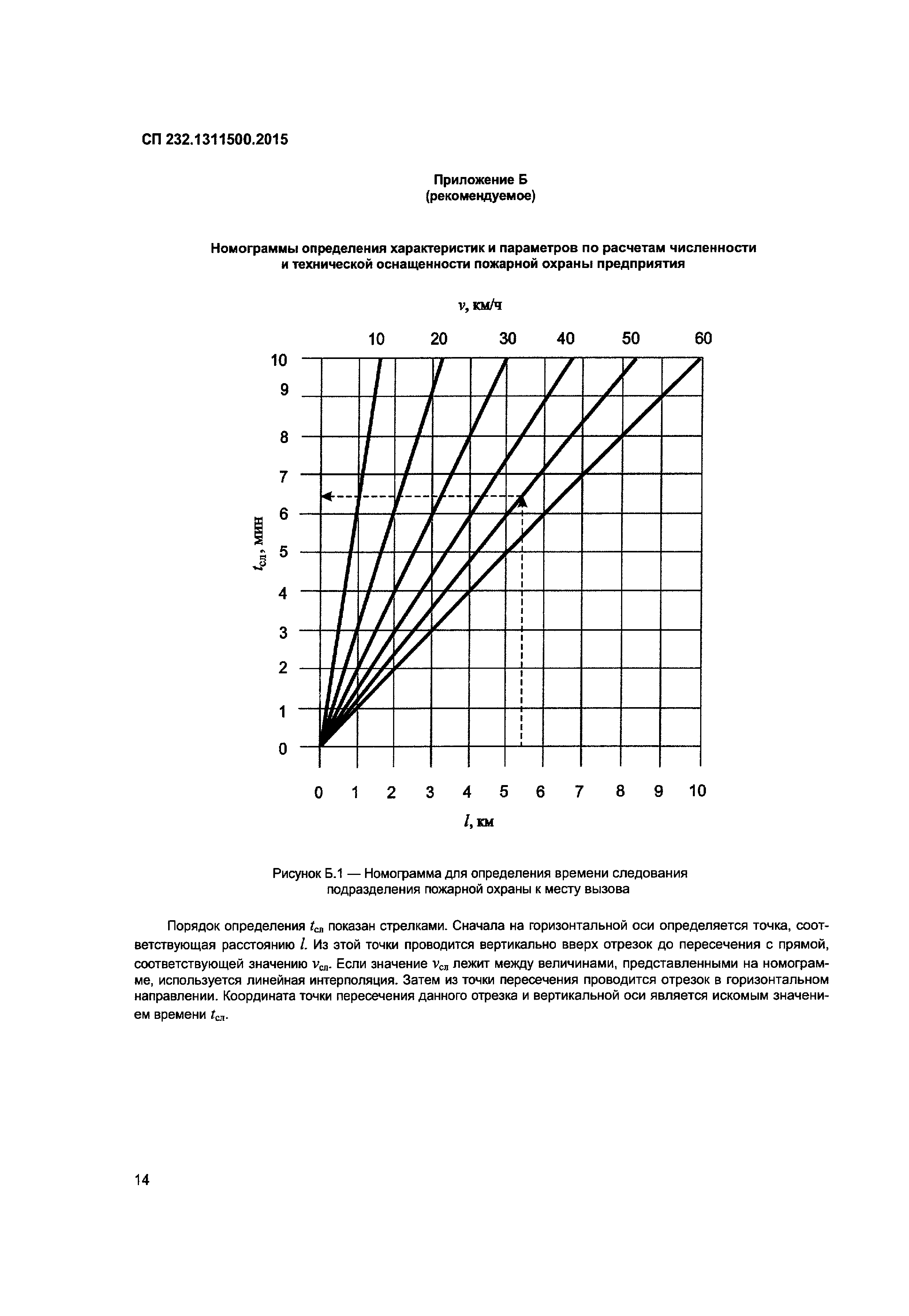 СП 232.1311500.2015

Приложение Б
(рекомендуемое)

Номограммы определения характеристик и параметров по расчетам численности и технической оснащенности пожарной охраны предприятия

$v$, км/ч

10 20 30 40 50 60

10
9
8
7
6
5
4
3
2
1
0

$t_{сл}$, мин

0 1 2 3 4 5 6 7 8 9 10

$l$, км

Рисунок Б.1 — Номограмма для определения времени следования подразделения пожарной охраны к месту вызова

Порядок определения $t_{сл}$ показан стрелками. Сначала на горизонтальной оси определяется точка, соответствующая расстоянию $l$. Из этой точки проводится вертикально вверх отрезок до пересечения с прямой, соответствующей значению $v_{сл}$. Если значение $v_{сл}$ лежит между величинами, представленными на номограмме, используется линейная интерполяция. Затем из точки пересечения проводится отрезок в горизонтальном направлении. Координата точки пересечения данного отрезка и вертикальной оси является искомым значением времени $t_{сл}$.

14